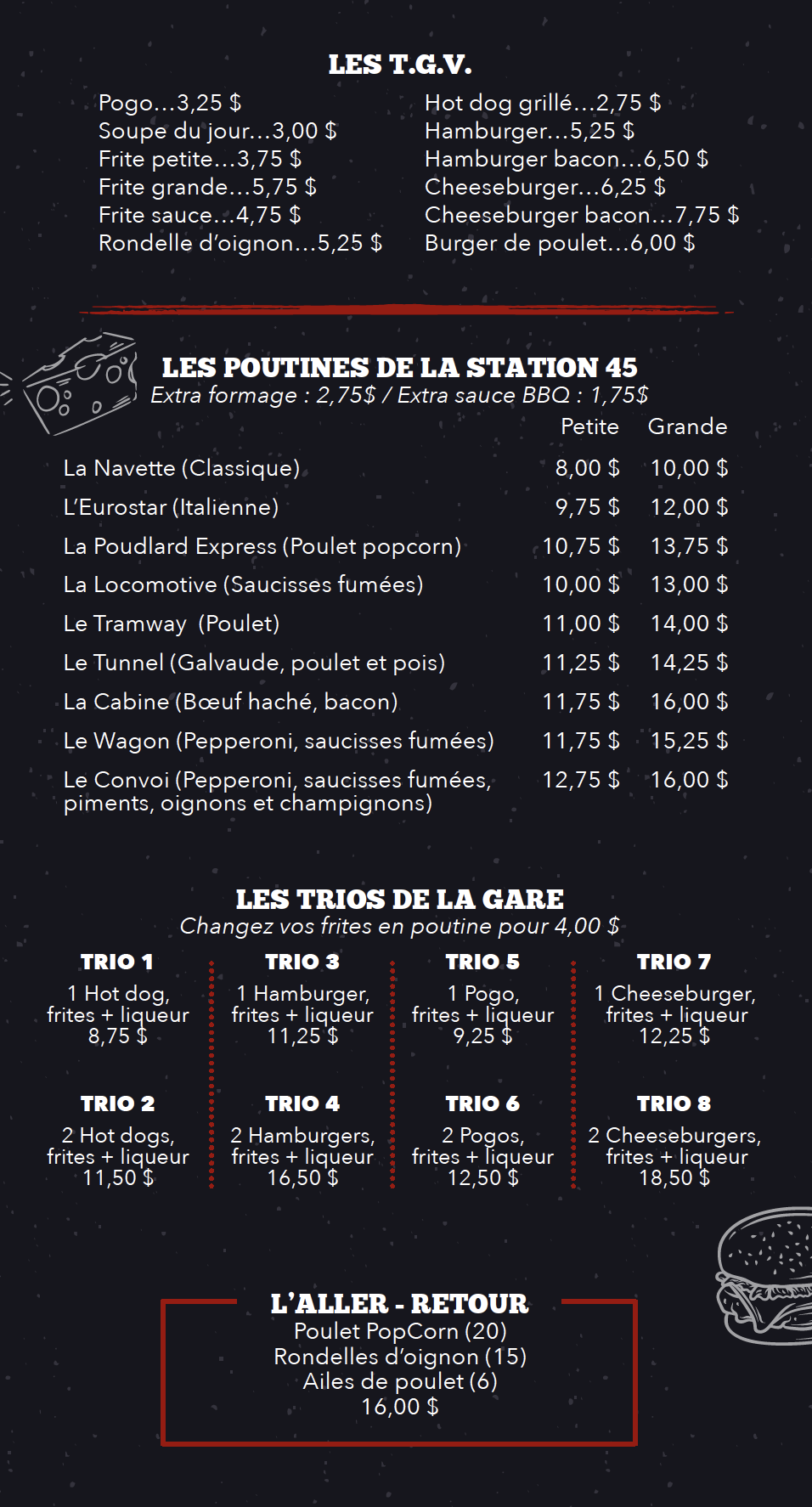 LES T.G.V.

Pogo…3,25 $
Soupe du jour…3,00 $
Frite petite…3,75 $
Frite grande…5,75 $
Frite sauce…4,75 $
Rondelle d'oignon…5,25 $

Hot dog grillé…2,75 $
Hamburger…5,25 $
Hamburger bacon…6,50 $
Cheeseburger…6,25 $
Cheeseburger bacon…7,75 $
Burger de poulet…6,00 $

LES POUTINES DE LA STATION 45
Extra formage : 2,75$ / Extra sauce BBQ : 1,75$

| | Petite | Grande |
|---|---|---|
| La Navette (Classique) | 8,00 $ | 10,00 $ |
| L'Eurostar (Italienne) | 9,75 $ | 12,00 $ |
| La Poudlard Express (Poulet popcorn) | 10,75 $ | 13,75 $ |
| La Locomotive (Saucisses fumées) | 10,00 $ | 13,00 $ |
| Le Tramway (Poulet) | 11,00 $ | 14,00 $ |
| Le Tunnel (Galvaude, poulet et pois) | 11,25 $ | 14,25 $ |
| La Cabine (Bœuf haché, bacon) | 11,75 $ | 16,00 $ |
| Le Wagon (Pepperoni, saucisses fumées) | 11,75 $ | 15,25 $ |
| Le Convoi (Pepperoni, saucisses fumées, piments, oignons et champignons) | 12,75 $ | 16,00 $ |

LES TRIOS DE LA GARE
Changez vos frites en poutine pour 4,00 $

TRIO 1
1 Hot dog, frites + liqueur
8,75 $

TRIO 2
2 Hot dogs, frites + liqueur
11,50 $

TRIO 3
1 Hamburger, frites + liqueur
11,25 $

TRIO 4
2 Hamburgers, frites + liqueur
16,50 $

TRIO 5
1 Pogo, frites + liqueur
9,25 $

TRIO 6
2 Pogos, frites + liqueur
12,50 $

TRIO 7
1 Cheeseburger, frites + liqueur
12,25 $

TRIO 8
2 Cheeseburgers, frites + liqueur
18,50 $

L'ALLER - RETOUR
Poulet PopCorn (20)
Rondelles d'oignon (15)
Ailes de poulet (6)
16,00 $